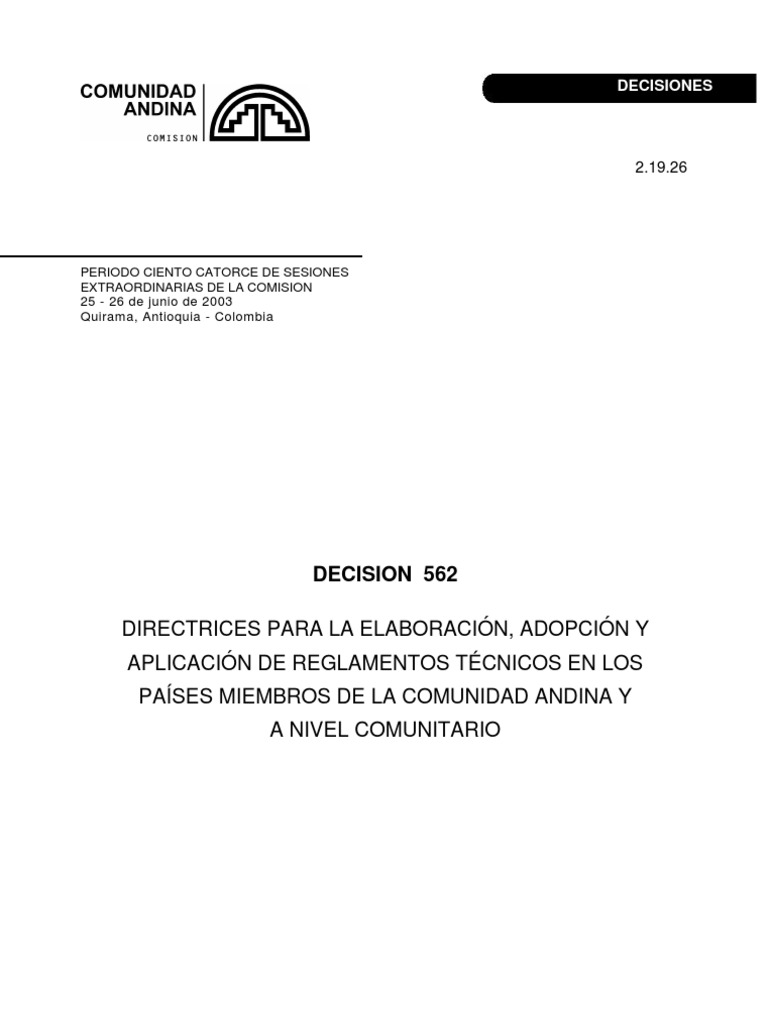 COMUNIDAD
ANDINA
COMISION

DECISIONES

2.19.26

PERIODO CIENTO CATORCE DE SESIONES
EXTRAORDINARIAS DE LA COMISION
25 - 26 de junio de 2003
Quirama, Antioquia - Colombia

DECISION 562

DIRECTRICES PARA LA ELABORACIÓN, ADOPCIÓN Y APLICACIÓN DE REGLAMENTOS TÉCNICOS EN LOS PAÍSES MIEMBROS DE LA COMUNIDAD ANDINA Y A NIVEL COMUNITARIO